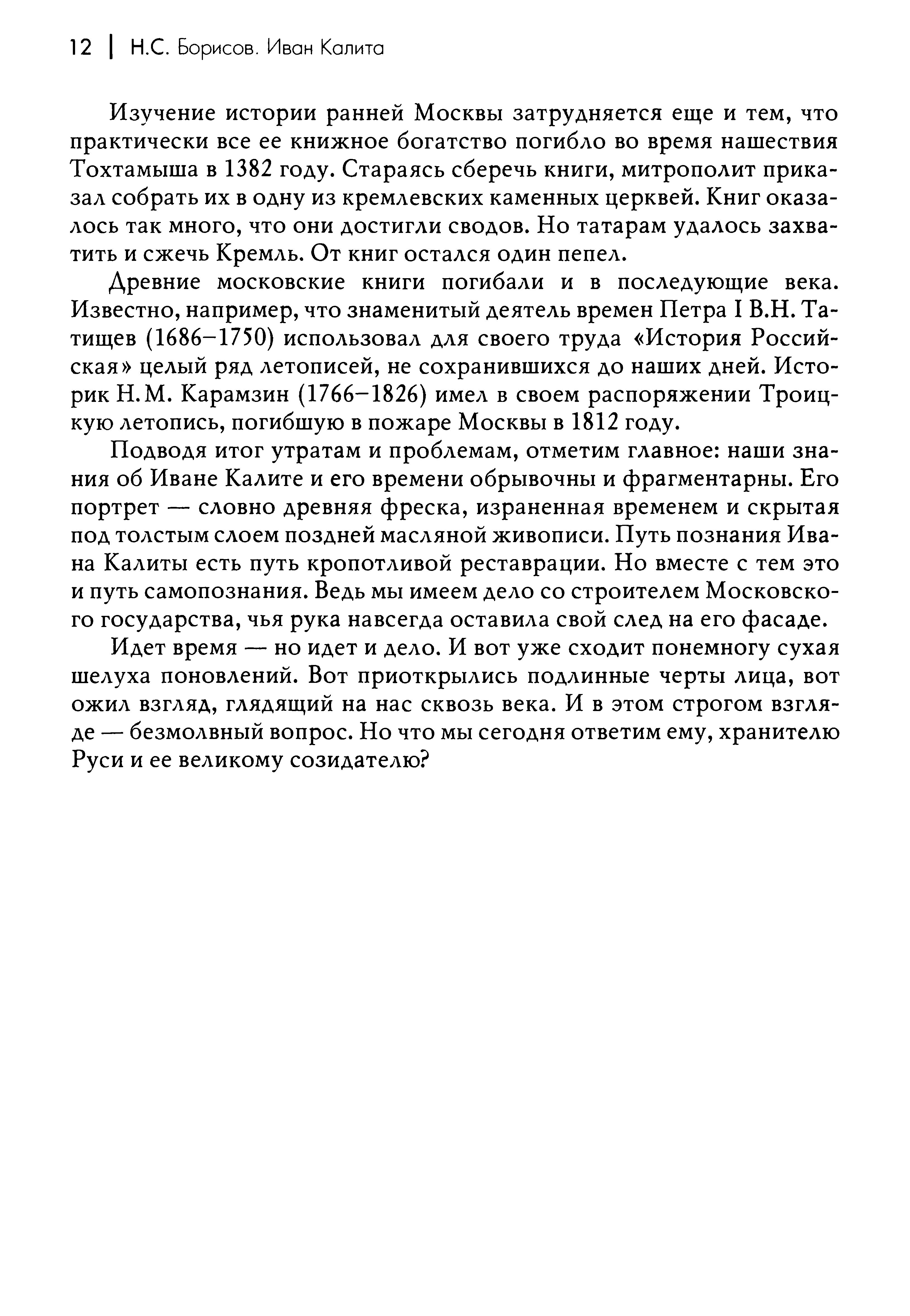 12 | Н.С. Борисов. Иван Калита

Изучение истории ранней Москвы затрудняется еще и тем, что практически все ее книжное богатство погибло во время нашествия Тохтамыша в 1382 году. Стараясь сберечь книги, митрополит приказал собрать их в одну из кремлевских каменных церквей. Книг оказалось так много, что они достигли сводов. Но татарам удалось захватить и сжечь Кремль. От книг остался один пепел.

Древние московские книги погибали и в последующие века. Известно, например, что знаменитый деятель времен Петра I В.Н. Татищев (1686–1750) использовал для своего труда «История Российская» целый ряд летописей, не сохранившихся до наших дней. Историк Н.М. Карамзин (1766–1826) имел в своем распоряжении Троицкую летопись, погибшую в пожаре Москвы в 1812 году.

Подводя итог утратам и проблемам, отметим главное: наши знания об Иване Калите и его времени обрывочны и фрагментарны. Его портрет — словно древняя фреска, израненная временем и скрытая под толстым слоем поздней масляной живописи. Путь познания Ивана Калиты есть путь кропотливой реставрации. Но вместе с тем это и путь самопознания. Ведь мы имеем дело со строителем Московского государства, чья рука навсегда оставила свой след на его фасаде.

Идет время — но идет и дело. И вот уже сходит понемногу сухая шелуха поновлений. Вот приоткрылись подлинные черты лица, вот ожил взгляд, глядящий на нас сквозь века. И в этом строгом взгляде — безмолвный вопрос. Но что мы сегодня ответим ему, хранителю Руси и ее великому созидателю?